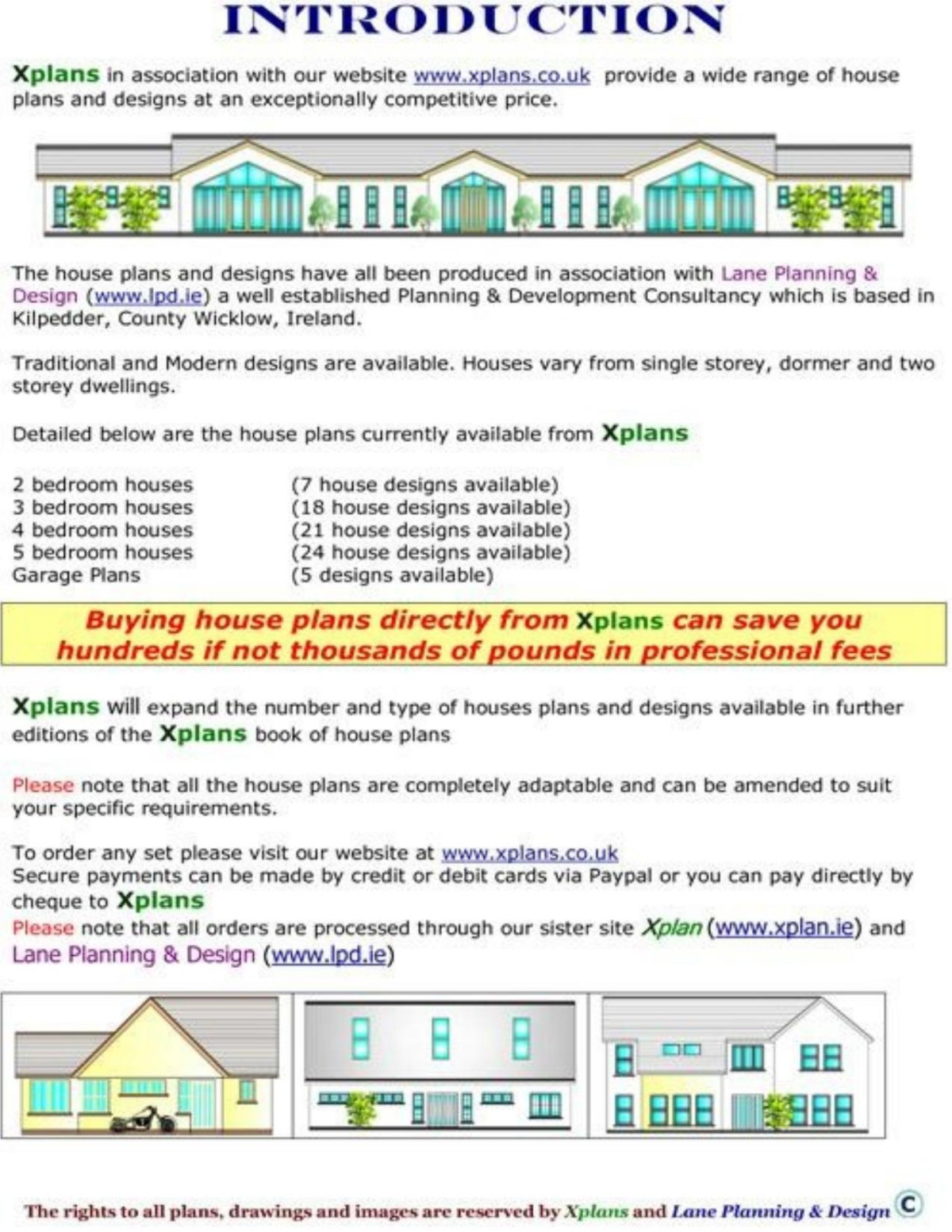 INTRODUCTION

Xplans in association with our website www.xplans.co.uk provide a wide range of house plans and designs at an exceptionally competitive price.

The house plans and designs have all been produced in association with Lane Planning & Design (www.lpd.ie) a well established Planning & Development Consultancy which is based in Kilpedder, County Wicklow, Ireland.

Traditional and Modern designs are available. Houses vary from single storey, dormer and two storey dwellings.

Detailed below are the house plans currently available from Xplans

| | |
|---|---|
| 2 bedroom houses | (7 house designs available) |
| 3 bedroom houses | (18 house designs available) |
| 4 bedroom houses | (21 house designs available) |
| 5 bedroom houses | (24 house designs available) |
| Garage Plans | (5 designs available) |

Buying house plans directly from Xplans can save you hundreds if not thousands of pounds in professional fees

Xplans will expand the number and type of houses plans and designs available in further editions of the Xplans book of house plans

Please note that all the house plans are completely adaptable and can be amended to suit your specific requirements.

To order any set please visit our website at www.xplans.co.uk
Secure payments can be made by credit or debit cards via Paypal or you can pay directly by cheque to Xplans
Please note that all orders are processed through our sister site Xplan (www.xplan.ie) and Lane Planning & Design (www.lpd.ie)

The rights to all plans, drawings and images are reserved by Xplans and Lane Planning & Design ©